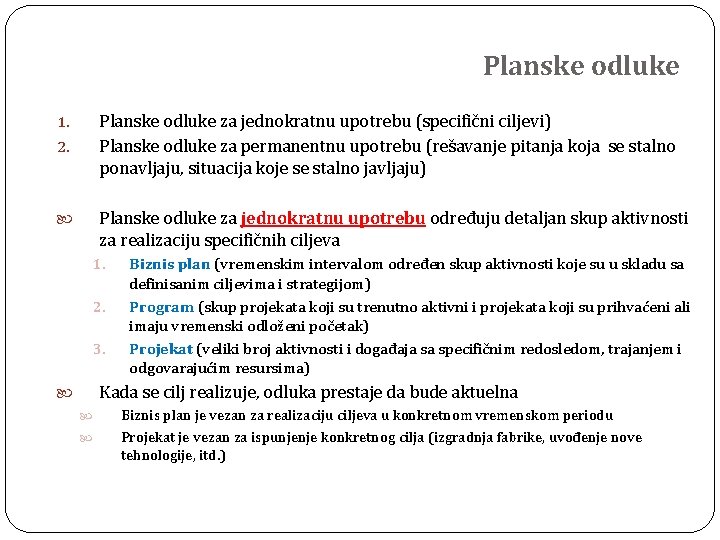 Planske odluke

1. Planske odluke za jednokratnu upotrebu (specifični ciljevi)
2. Planske odluke za permanentnu upotrebu (rešavanje pitanja koja se stalno ponavljaju, situacija koje se stalno javljaju)

Planske odluke za jednokratnu upotrebu određuju detaljan skup aktivnosti za realizaciju specifičnih ciljeva

1. Biznis plan (vremenskim intervalom određen skup aktivnosti koje su u skladu sa definisanim ciljevima i strategijom)
2. Program (skup projekata koji su trenutno aktivni i projekata koji su prihvaćeni ali imaju vremenski odloženi početak)
3. Projekat (veliki broj aktivnosti i događaja sa specifičnim redosledom, trajanjem i odgovarajućim resursima)

Kada se cilj realizuje, odluka prestaje da bude aktuelna

Biznis plan je vezan za realizaciju ciljeva u konkretnom vremenskom periodu

Projekat je vezan za ispunjenje konkretnog cilja (izgradnja fabrike, uvođenje nove tehnologije, itd.)